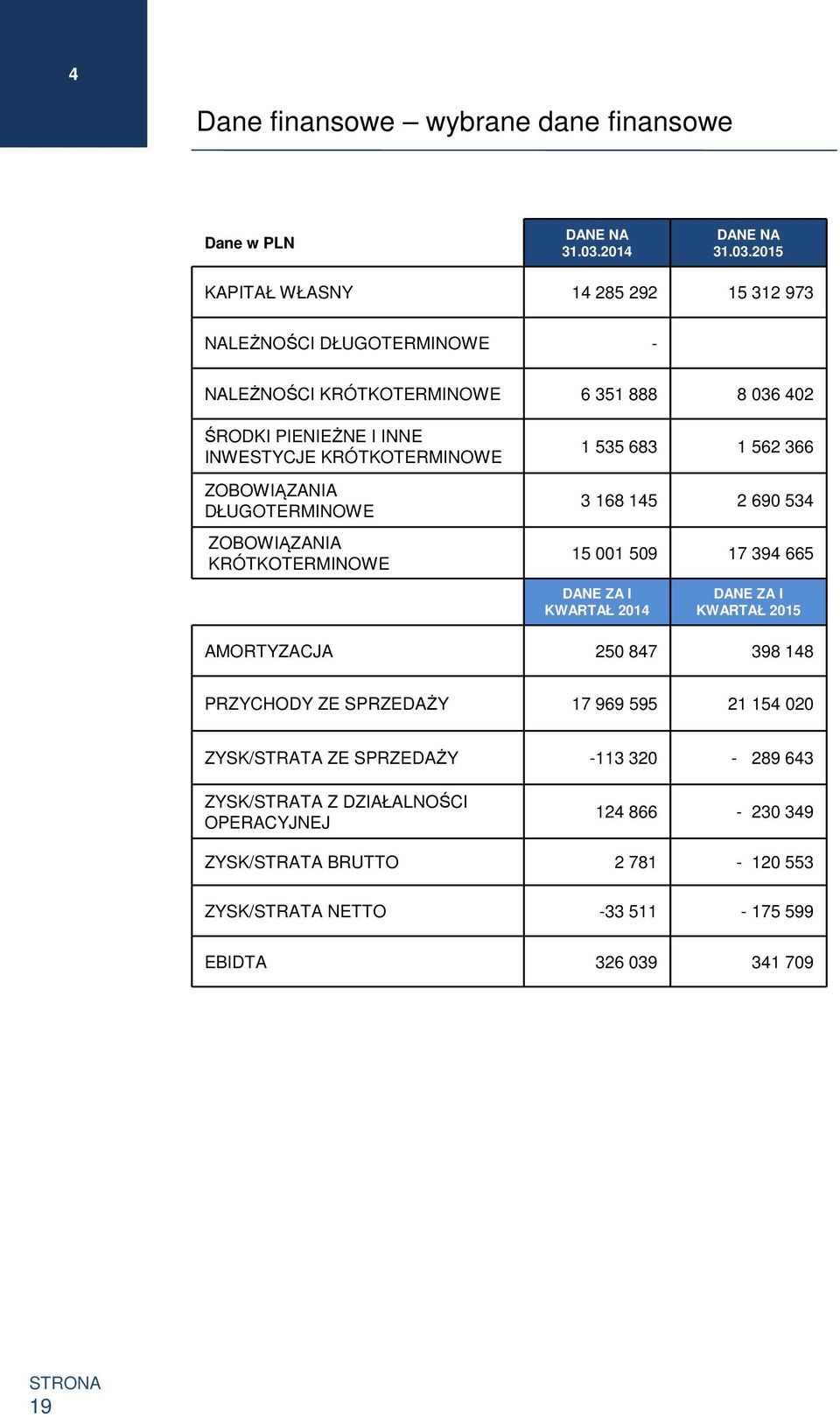 4

Dane finansowe – wybrane dane finansowe

| Dane w PLN | DANE NA 31.03.2014 | DANE NA 31.03.2015 |
|---|---|---|
| KAPITAŁ WŁASNY | 14 285 292 | 15 312 973 |
| NALEŻNOŚCI DŁUGOTERMINOWE | - | |
| NALEŻNOŚCI KRÓTKOTERMINOWE | 6 351 888 | 8 036 402 |
| ŚRODKI PIENIEŻNE I INNE INWESTYCJE KRÓTKOTERMINOWE | 1 535 683 | 1 562 366 |
| ZOBOWIĄZANIA DŁUGOTERMINOWE | 3 168 145 | 2 690 534 |
| ZOBOWIĄZANIA KRÓTKOTERMINOWE | 15 001 509 | 17 394 665 |
| | DANE ZA I KWARTAŁ 2014 | DANE ZA I KWARTAŁ 2015 |
| AMORTYZACJA | 250 847 | 398 148 |
| PRZYCHODY ZE SPRZEDAŻY | 17 969 595 | 21 154 020 |
| ZYSK/STRATA ZE SPRZEDAŻY | -113 320 | - 289 643 |
| ZYSK/STRATA Z DZIAŁALNOŚCI OPERACYJNEJ | 124 866 | - 230 349 |
| ZYSK/STRATA BRUTTO | 2 781 | - 120 553 |
| ZYSK/STRATA NETTO | -33 511 | - 175 599 |
| EBIDTA | 326 039 | 341 709 |

STRONA
19